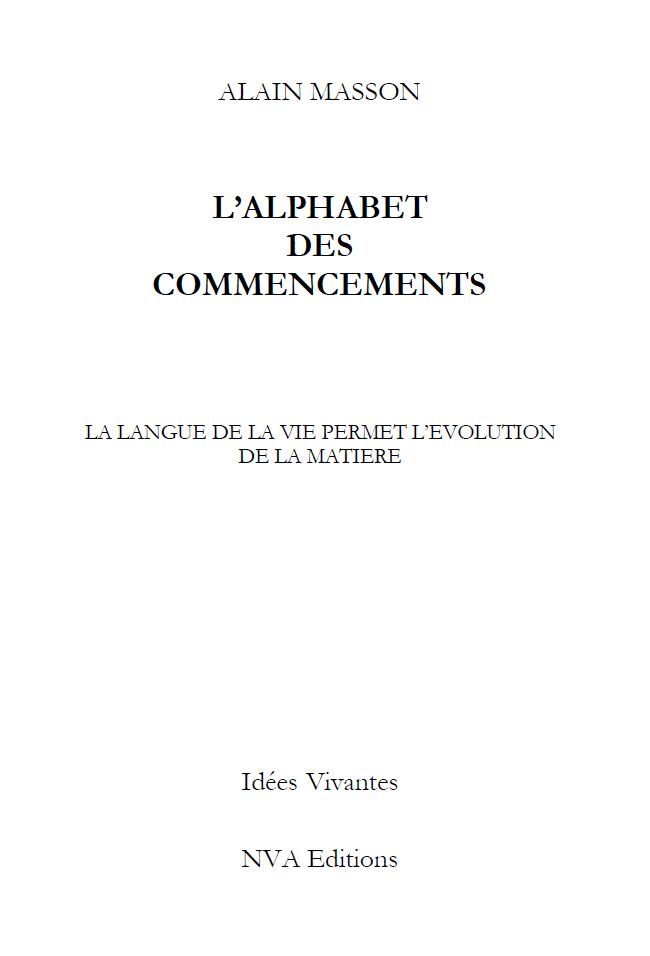 ALAIN MASSON

L'ALPHABET
DES
COMMENCEMENTS

LA LANGUE DE LA VIE PERMET L'EVOLUTION
DE LA MATIERE

Idées Vivantes

NVA Editions